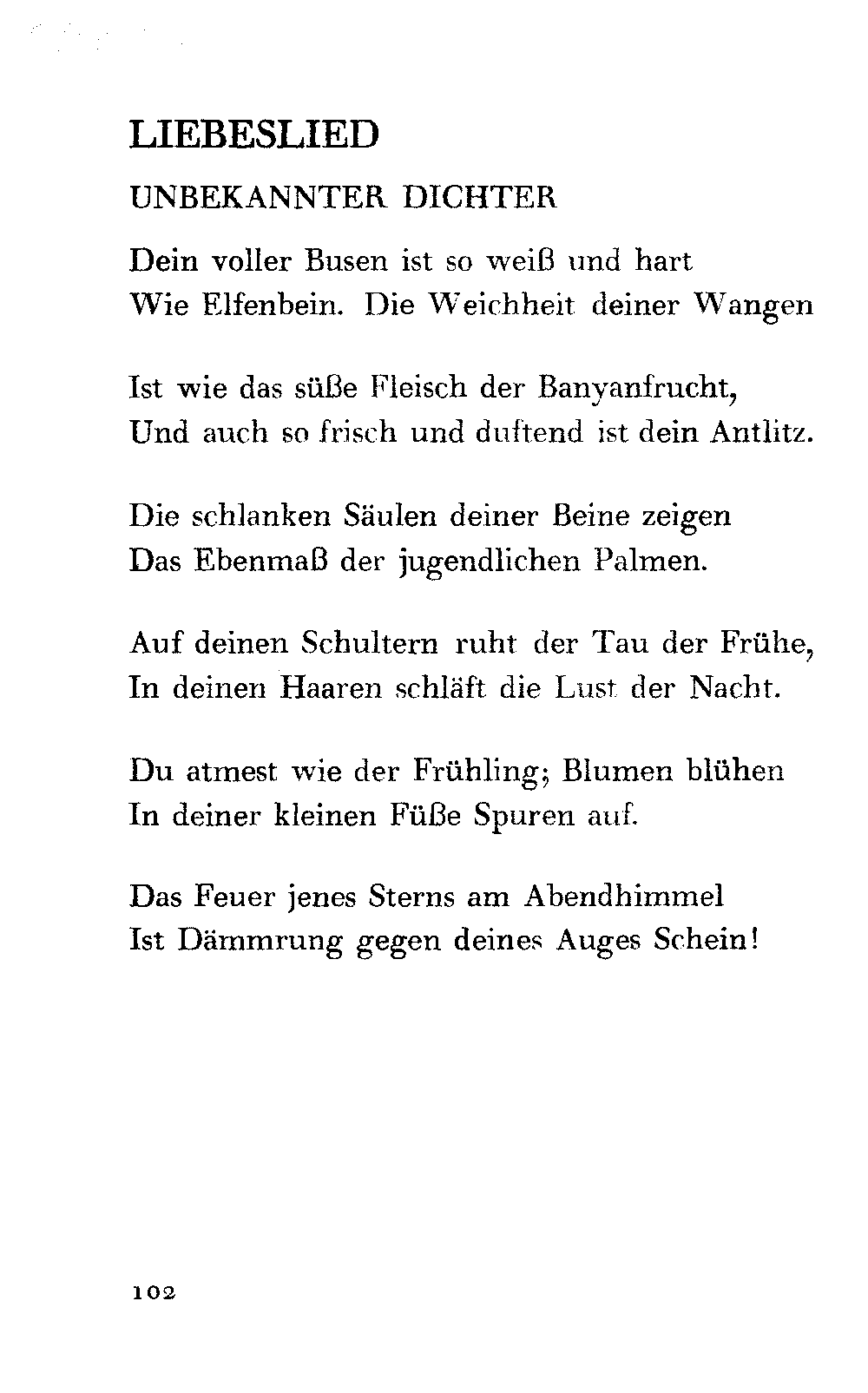 LIEBESLIED

UNBEKANNTER DICHTER

Dein voller Busen ist so weiß und hart
Wie Elfenbein. Die Weichheit deiner Wangen

Ist wie das süße Fleisch der Banyanfrucht,
Und auch so frisch und duftend ist dein Antlitz.

Die schlanken Säulen deiner Beine zeigen
Das Ebenmaß der jugendlichen Palmen.

Auf deinen Schultern ruht der Tau der Frühe,
In deinen Haaren schläft die Lust der Nacht.

Du atmest wie der Frühling; Blumen blühen
In deiner kleinen Füße Spuren auf.

Das Feuer jenes Sterns am Abendhimmel
Ist Dämmrung gegen deines Auges Schein!

102